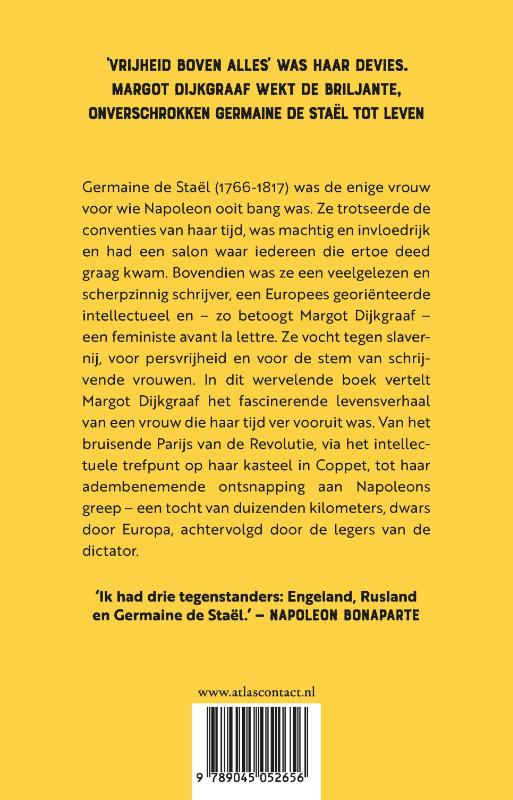 'VRIJHEID BOVEN ALLES' WAS HAAR DEVIES. MARGOT DIJKGRAAF WEKT DE BRILJANTE, ONVERSCHROKKEN GERMAINE DE STAËL TOT LEVEN

Germaine de Staël (1766-1817) was de enige vrouw voor wie Napoleon ooit bang was. Ze trotseerde de conventies van haar tijd, was machtig en invloedrijk en had een salon waar iedereen die ertoe deed graag kwam. Bovendien was ze een veelgelezen en scherpzinnig schrijver, een Europees georiënteerde intellectueel en – zo betoogt Margot Dijkgraaf – een feministe avant la lettre. Ze vocht tegen slavernij, voor persvrijheid en voor de stem van schrijvende vrouwen. In dit wervelende boek vertelt Margot Dijkgraaf het fascinerende levensverhaal van een vrouw die haar tijd ver vooruit was. Van het bruisende Parijs van de Revolutie, via het intellectuele trefpunt op haar kasteel in Coppet, tot haar adembenemende ontsnapping aan Napoleons greep – een tocht van duizenden kilometers, dwars door Europa, achtervolgd door de legers van de dictator.

'Ik had drie tegenstanders: Engeland, Rusland en Germaine de Staël.' – NAPOLEON BONAPARTE

www.atlascontact.nl

9 789045 052656